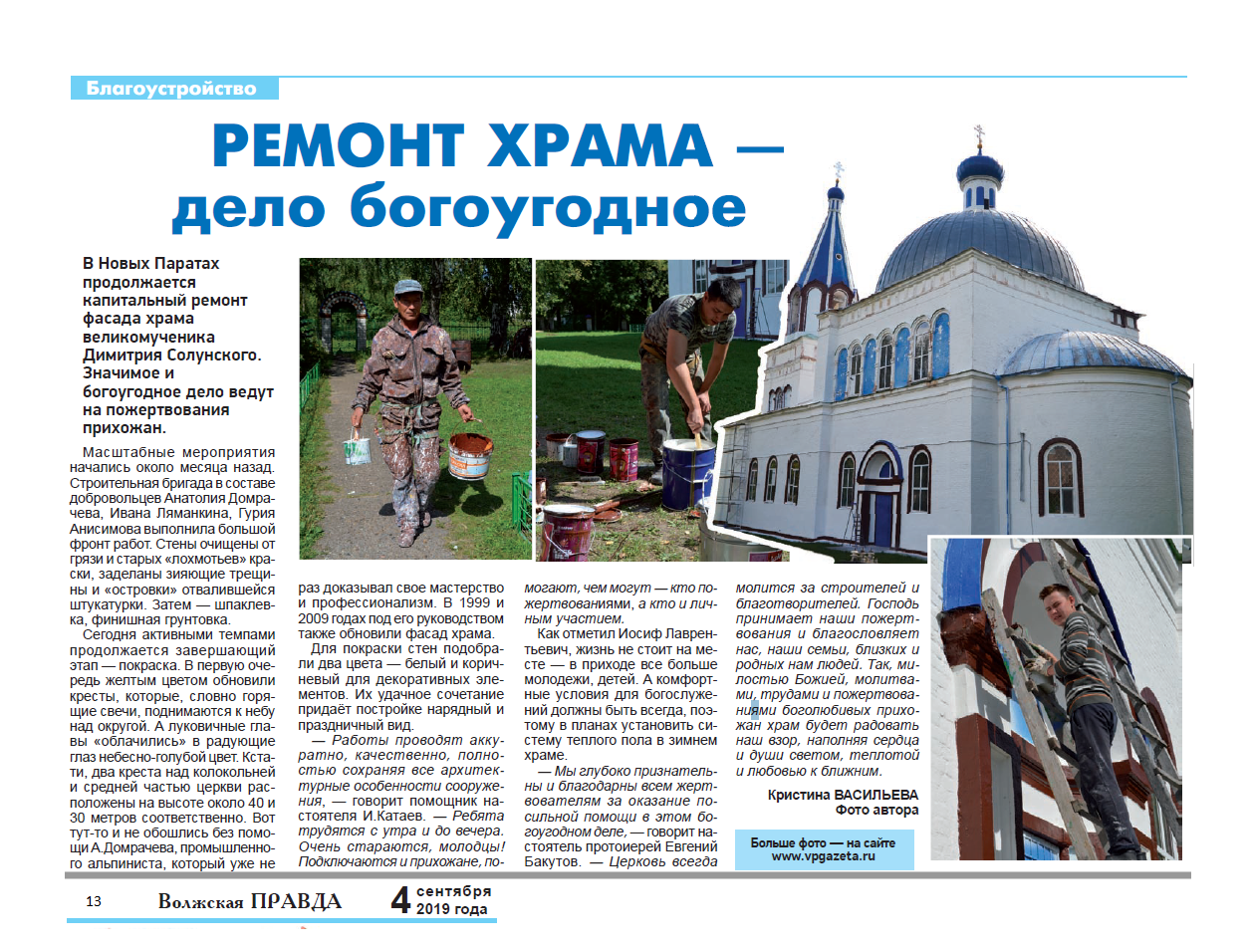 Благоустройство

РЕМОНТ ХРАМА — дело богоугодное

В Новых Паратах продолжается капитальный ремонт фасада храма великомученика Димитрия Солунского. Значимое и богоугодное дело ведут на пожертвования прихожан.

Масштабные мероприятия начались около месяца назад. Строительная бригада в составе добровольцев Анатолия Домрачева, Ивана Ляманкина, Гурия Анисимова выполнила большой фронт работ. Стены очищены от грязи и старых «лохмотьев» краски, заделаны зияющие трещины и «островки» отвалившейся штукатурки. Затем — шпаклевка, финишная грунтовка.

Сегодня активными темпами продолжается завершающий этап — покраска. В первую очередь желтым цветом обновили кресты, которые, словно горящие свечи, поднимаются к небу над округой. А луковичные главы «облачились» в радующие глаз небесно-голубой цвет. Кстати, два креста над колокольней и средней частью церкви расположены на высоте около 40 и 30 метров соответственно. Вот тут-то и не обошлись без помощи А.Домрачева, промышленного альпиниста, который уже не раз доказывал свое мастерство и профессионализм. В 1999 и 2009 годах под его руководством также обновили фасад храма.

Для покраски стен подобрали два цвета — белый и коричневый для декоративных элементов. Их удачное сочетание придаёт постройке нарядный и праздничный вид.

— Работы проводят аккуратно, качественно, полностью сохраняя все архитектурные особенности сооружения, — говорит помощник настоятеля И.Катаев. — Ребята трудятся с утра и до вечера. Очень стараются, молодцы! Подключаются и прихожане, помогают, чем могут — кто пожертвованиями, а кто и личным участием.

Как отметил Иосиф Лаврентьевич, жизнь не стоит на месте — в приходе все больше молодежи, детей. А комфортные условия для богослужений должны быть всегда, поэтому в планах установить систему теплого пола в зимнем храме.

— Мы глубоко признательны и благодарны всем жертвователям за оказание посильной помощи в этом богоугодном деле, — говорит настоятель протоиерей Евгений Бакутов. — Церковь всегда молится за строителей и благотворителей. Господь принимает наши пожертвования и благословляет нас, наши семьи, близких и родных нам людей. Так, милостью Божией, молитвами, трудами и пожертвованиями боголюбивых прихожан храм будет радовать наш взор, наполняя сердца и души светом, теплотой и любовью к ближним.

Кристина ВАСИЛЬЕВА
Фото автора

Больше фото — на сайте www.vpgazeta.ru

13 Волжская ПРАВДА 4 сентября 2019 года